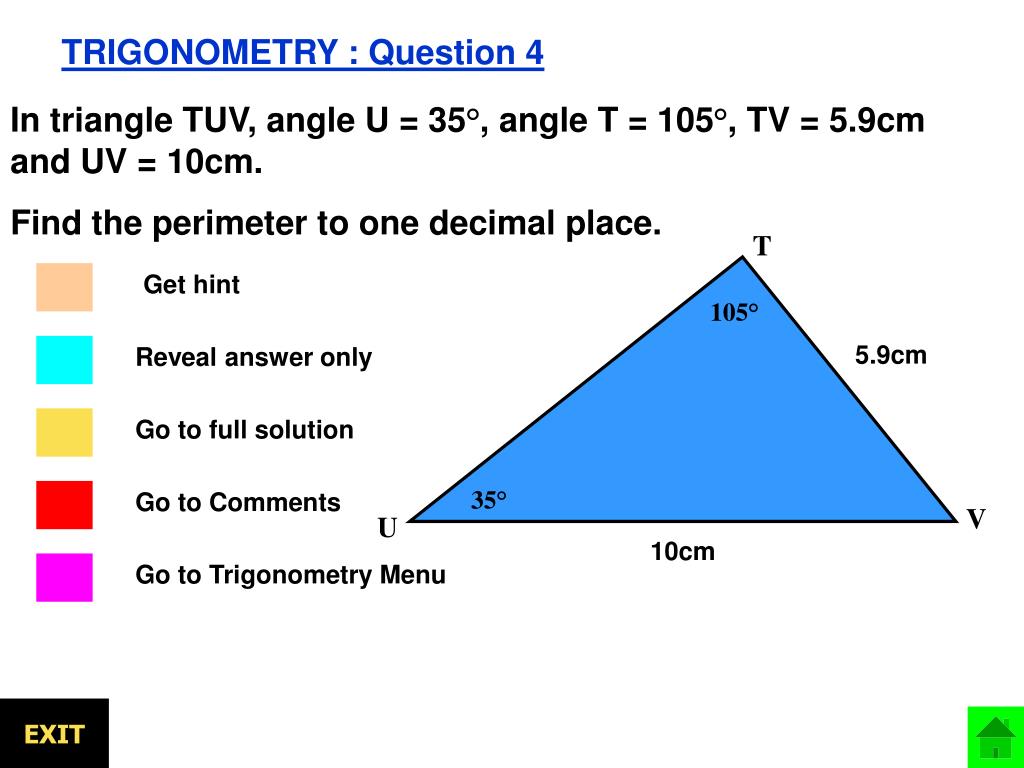 TRIGONOMETRY : Question 4

In triangle TUV, angle U = 35°, angle T = 105°, TV = 5.9cm and UV = 10cm.

Find the perimeter to one decimal place.

Get hint

Reveal answer only

Go to full solution

Go to Comments

Go to Trigonometry Menu

T

105°

5.9cm

35°

U

V

10cm

EXIT